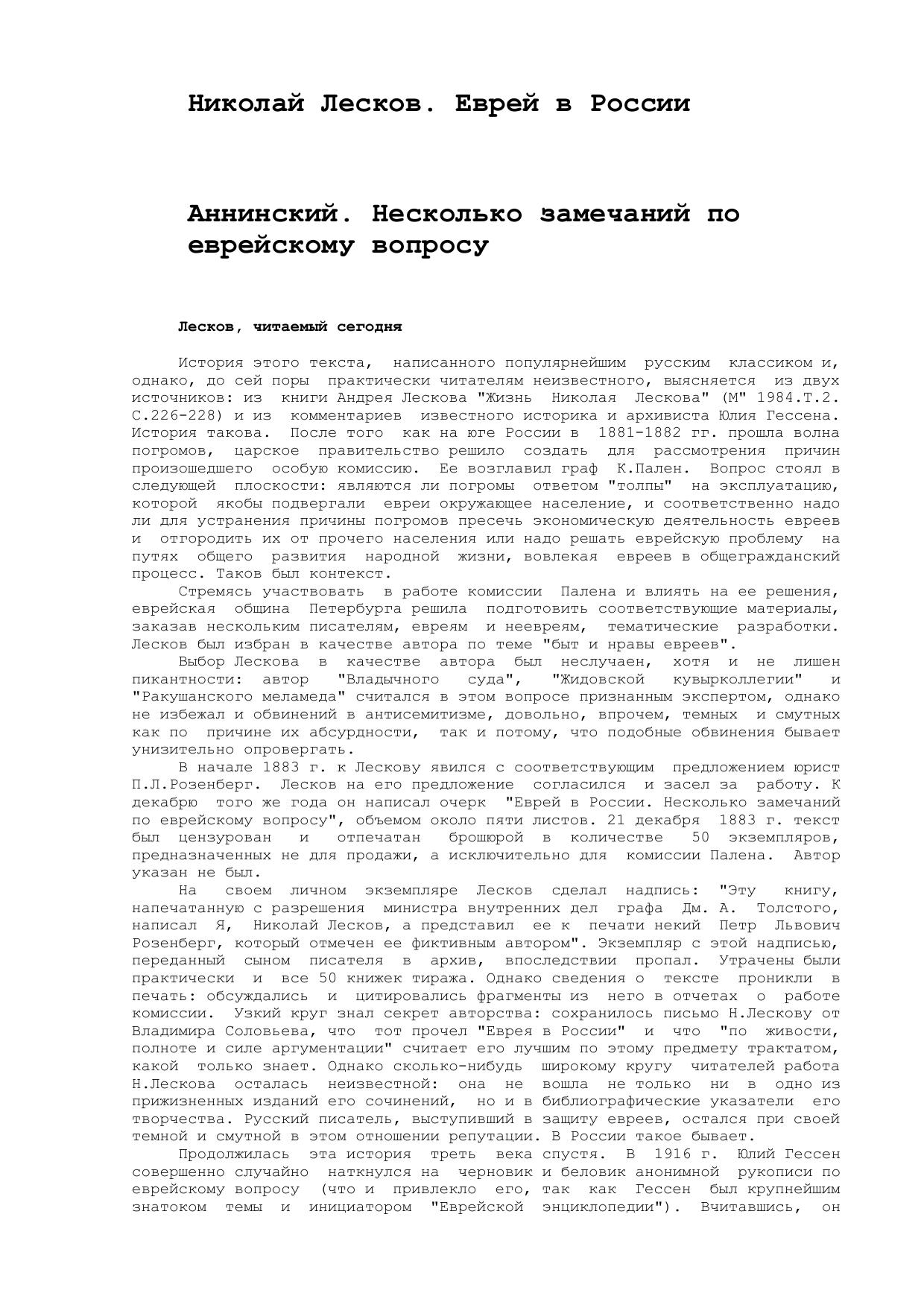 Николай Лесков. Еврей в России

Аннинский. Несколько замечаний по еврейскому вопросу

Лесков, читаемый сегодня

История этого текста, написанного популярнейшим русским классиком и, однако, до сей поры практически читателям неизвестного, выясняется из двух источников: из книги Андрея Лескова "Жизнь Николая Лескова" (М" 1984.Т.2. С.226-228) и из комментариев известного историка и архивиста Юлия Гессена. История такова. После того как на юге России в 1881-1882 гг. прошла волна погромов, царское правительство решило создать для рассмотрения причин произошедшего особую комиссию. Ее возглавил граф К.Пален. Вопрос стоял в следующей плоскости: являются ли погромы ответом "толпы" на эксплуатацию, которой якобы подвергали евреи окружающее население, и соответственно надо ли для устранения причины погромов пресечь экономическую деятельность евреев и отгородить их от прочего населения или надо решать еврейскую проблему на путях общего развития народной жизни, вовлекая евреев в общегражданский процесс. Таков был контекст.

Стремясь участвовать в работе комиссии Палена и влиять на ее решения, еврейская община Петербурга решила подготовить соответствующие материалы, заказав нескольким писателям, евреям и неевреям, тематические разработки. Лесков был избран в качестве автора по теме "быт и нравы евреев".

Выбор Лескова в качестве автора был неслучаен, хотя и не лишен пикантности: автор "Владычного суда", "Жидовской кувырколлегии" и "Ракушанского меламеда" считался в этом вопросе признанным экспертом, однако не избежал и обвинений в антисемитизме, довольно, впрочем, темных и смутных как по причине их абсурдности, так и потому, что подобные обвинения бывает унизительно опровергать.

В начале 1883 г. к Лескову явился с соответствующим предложением юрист П.Л.Розенберг. Лесков на его предложение согласился и засел за работу. К декабрю того же года он написал очерк "Еврей в России. Несколько замечаний по еврейскому вопросу", объемом около пяти листов. 21 декабря 1883 г. текст был цензурован и отпечатан брошюрой в количестве 50 экземпляров, предназначенных не для продажи, а исключительно для комиссии Палена. Автор указан не был.

На своем личном экземпляре Лесков сделал надпись: "Эту книгу, напечатанную с разрешения министра внутренних дел графа Дм. А. Толстого, написал Я, Николай Лесков, а представил ее к печати некий Петр Львович Розенберг, который отмечен ее фиктивным автором". Экземпляр с этой надписью, переданный сыном писателя в архив, впоследствии пропал. Утрачены были практически и все 50 книжек тиража. Однако сведения о тексте проникли в печать: обсуждались и цитировались фрагменты из него в отчетах о работе комиссии. Узкий круг знал секрет авторства: сохранилось письмо Н.Лескову от Владимира Соловьева, что тот прочел "Еврея в России" и что "по живости, полноте и силе аргументации" считает его лучшим по этому предмету трактатом, какой только знает. Однако сколько-нибудь широкому кругу читателей работа Н.Лескова осталась неизвестной: она не вошла не только ни в одно из прижизненных изданий его сочинений, но и в библиографические указатели его творчества. Русский писатель, выступивший в защиту евреев, остался при своей темной и смутной в этом отношении репутации. В России такое бывает.

Продолжилась эта история треть века спустя. В 1916 г. Юлий Гессен совершенно случайно наткнулся на черновик и беловик анонимной рукописи по еврейскому вопросу (что и привлекло его, так как Гессен был крупнейшим знатоком темы и инициатором "Еврейской энциклопедии"). Вчитавшись, он